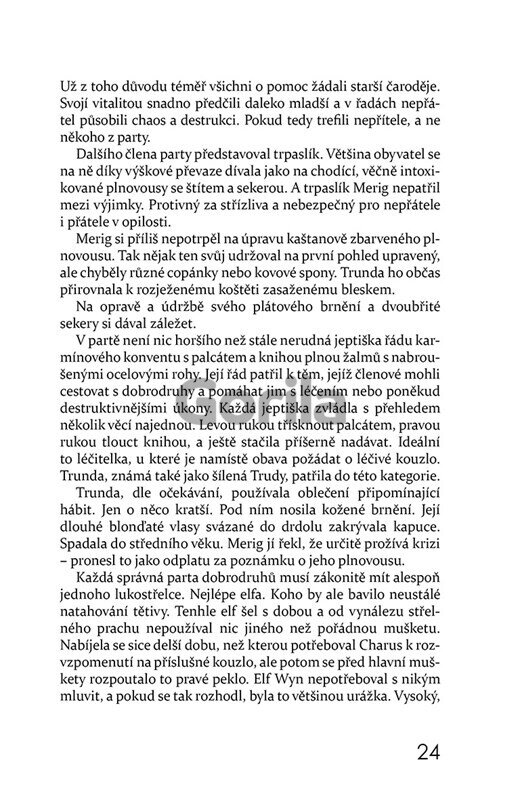 Už z toho důvodu téměř všichni o pomoc žádali starší čaroděje. Svojí vitalitou snadno předčili daleko mladší a v řadách nepřátel působili chaos a destrukci. Pokud tedy trefili nepřítele, a ne někoho z party.

Dalšího člena party představoval trpaslík. Většina obyvatel se na ně díky výškové převaze dívala jako na chodící, věčně intoxikované plnovousy se štítem a sekerou. A trpaslík Merig nepatřil mezi výjimky. Protivný za střízliva a nebezpečný pro nepřátele i přátele v opilosti.

Merig si příliš nepotrpěl na úpravu kaštanově zbarveného plnovousu. Tak nějak ten svůj udržoval na první pohled upravený, ale chyběly různé copánky nebo kovové spony. Trunda ho občas přirovnala k rozježenému koštěti zasaženému bleskem.

Na opravě a údržbě svého plátového brnění a dvoubřité sekery si dával záležet.

V partě není nic horšího než stále nerudná jeptiška řádu karmínového konventu s palcátem a knihou plnou žalmů s nabroušenými ocelovými rohy. Její řád patřil k těm, jejíž členové mohli cestovat s dobrodruhy a pomáhat jim s léčením nebo poněkud destruktivnějšími úkony. Každá jeptiška zvládla s přehledem několik věcí najednou. Levou rukou třísknout palcátem, pravou rukou tlouct knihou, a ještě stačila příšerně nadávat. Ideální to léčitelka, u které je namístě obava požádat o léčivé kouzlo. Trunda, známá také jako šílená Trudy, patřila do této kategorie.

Trunda, dle očekávání, používala oblečení připomínající hábit. Jen o něco kratší. Pod ním nosila kožené brnění. Její dlouhé blonďaté vlasy svázané do drdolu zakrývala kapuce. Spadala do středního věku. Merig jí řekl, že určitě prožívá krizi – pronesl to jako odplatu za poznámku o jeho plnovousu.

Každá správná parta dobrodruhů musí zákonitě mít alespoň jednoho lukostřelce. Nejlépe elfa. Koho by ale bavilo neustálé natahování tětivy. Tenhle elf šel s dobou a od vynálezu střelného prachu nepoužíval nic jiného než pořádnou mušketu. Nabíjela se sice delší dobu, než kterou potřeboval Charus k rozvzpomenutí na příslušné kouzlo, ale potom se před hlavní muškety rozpoutalo to pravé peklo. Elf Wyn nepotřeboval s nikým mluvit, a pokud se tak rozhodl, byla to většinou urážka. Vysoký,

Gorila

24